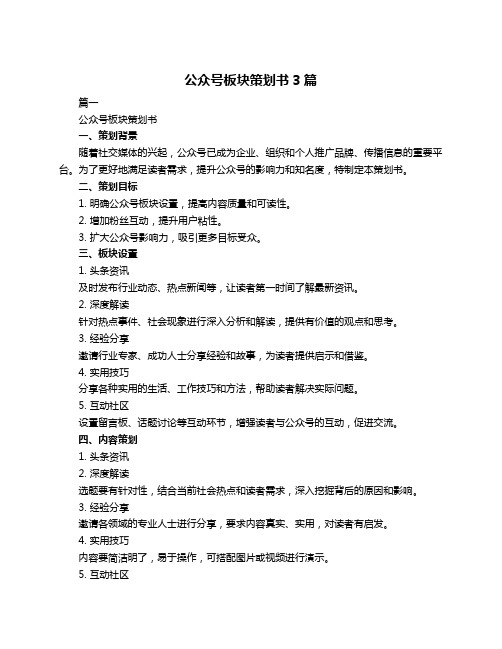 公众号板块策划书 3 篇

篇一

公众号板块策划书

一、策划背景

随着社交媒体的兴起，公众号已成为企业、组织和个人推广品牌、传播信息的重要平台。为了更好地满足读者需求，提升公众号的影响力和知名度，特制定本策划书。

二、策划目标

1. 明确公众号板块设置，提高内容质量和可读性。

2. 增加粉丝互动，提升用户粘性。

3. 扩大公众号影响力，吸引更多目标受众。

三、板块设置

1. 头条资讯

及时发布行业动态、热点新闻等，让读者第一时间了解最新资讯。

2. 深度解读

针对热点事件、社会现象进行深入分析和解读，提供有价值的观点和思考。

3. 经验分享

邀请行业专家、成功人士分享经验和故事，为读者提供启示和借鉴。

4. 实用技巧

分享各种实用的生活、工作技巧和方法，帮助读者解决实际问题。

5. 互动社区

设置留言板、话题讨论等互动环节，增强读者与公众号的互动，促进交流。

四、内容策划

1. 头条资讯

2. 深度解读

选题要有针对性，结合当前社会热点和读者需求，深入挖掘背后的原因和影响。

3. 经验分享

邀请各领域的专业人士进行分享，要求内容真实、实用，对读者有启发。

4. 实用技巧

内容要简洁明了，易于操作，可搭配图片或视频进行演示。

5. 互动社区